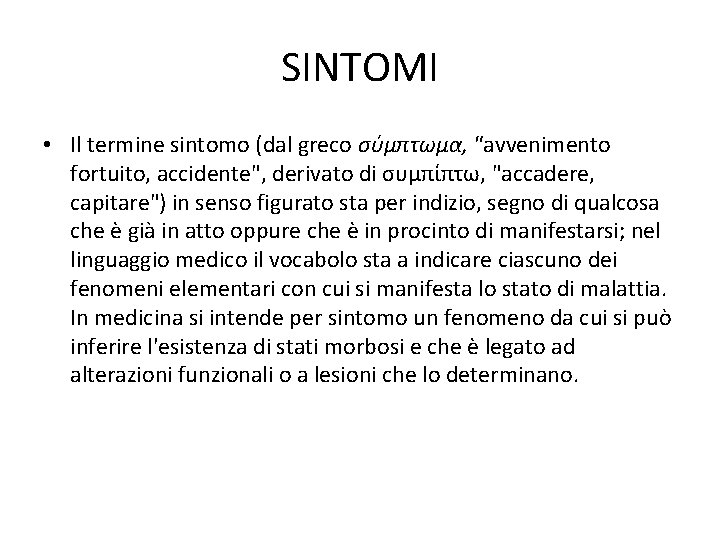 SINTOMI

• Il termine sintomo (dal greco σύμπτωμα, "avvenimento fortuito, accidente", derivato di συμπίπτω, "accadere, capitare") in senso figurato sta per indizio, segno di qualcosa che è già in atto oppure che è in procinto di manifestarsi; nel linguaggio medico il vocabolo sta a indicare ciascuno dei fenomeni elementari con cui si manifesta lo stato di malattia. In medicina si intende per sintomo un fenomeno da cui si può inferire l'esistenza di stati morbosi e che è legato ad alterazioni funzionali o a lesioni che lo determinano.